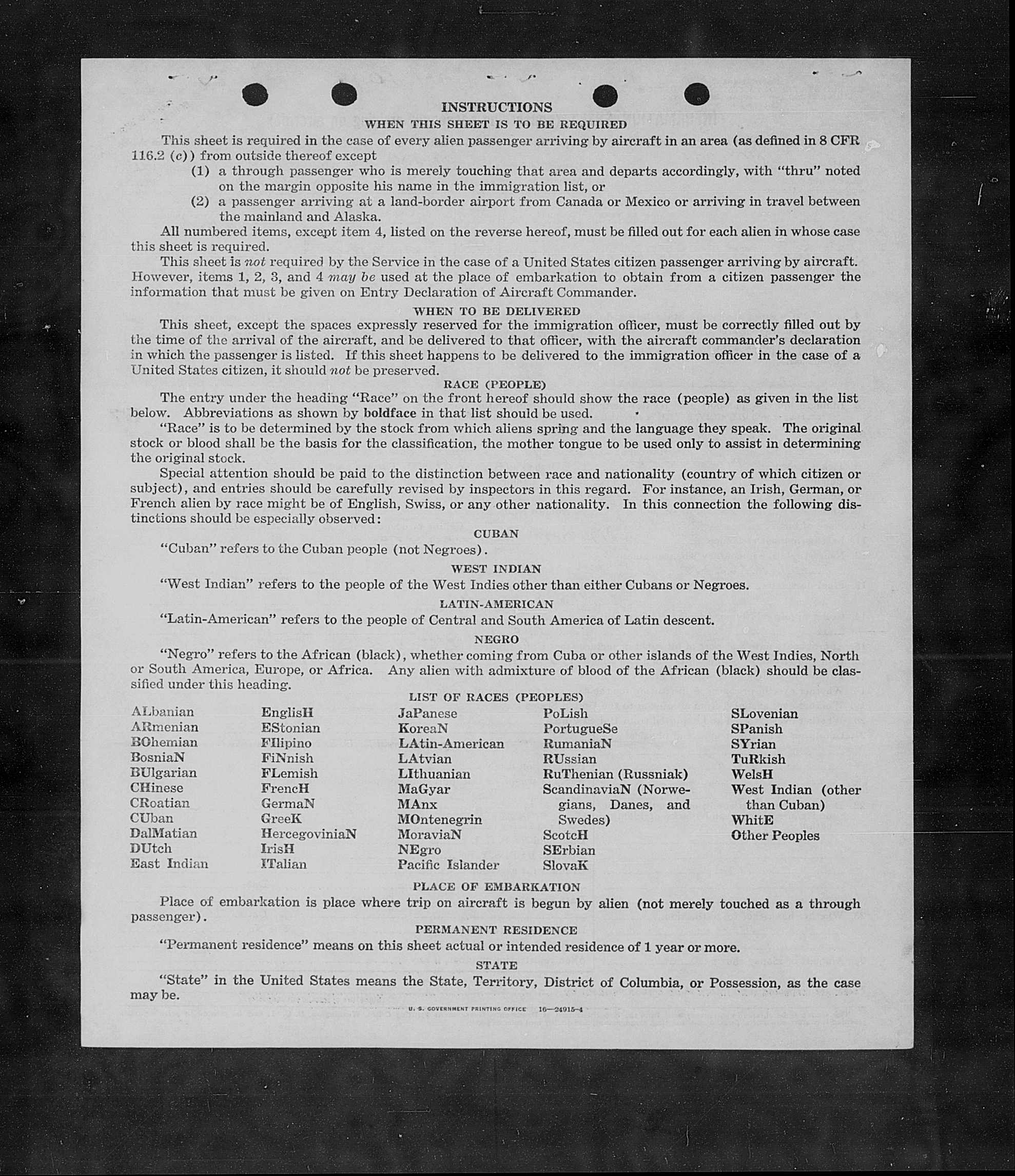 INSTRUCTIONS

WHEN THIS SHEET IS TO BE REQUIRED

This sheet is required in the case of every alien passenger arriving by aircraft in an area (as defined in 8 CFR 116.2 (c)) from outside thereof except

(1) a through passenger who is merely touching that area and departs accordingly, with "thru" noted on the margin opposite his name in the immigration list, or

(2) a passenger arriving at a land-border airport from Canada or Mexico or arriving in travel between the mainland and Alaska.

All numbered items, except item 4, listed on the reverse hereof, must be filled out for each alien in whose case this sheet is required.

This sheet is not required by the Service in the case of a United States citizen passenger arriving by aircraft. However, items 1, 2, 3, and 4 may be used at the place of embarkation to obtain from a citizen passenger the information that must be given on Entry Declaration of Aircraft Commander.

WHEN TO BE DELIVERED

This sheet, except the spaces expressly reserved for the immigration officer, must be correctly filled out by the time of the arrival of the aircraft, and be delivered to that officer, with the aircraft commander's declaration in which the passenger is listed. If this sheet happens to be delivered to the immigration officer in the case of a United States citizen, it should not be preserved.

RACE (PEOPLE)

The entry under the heading "Race" on the front hereof should show the race (people) as given in the list below. Abbreviations as shown by boldface in that list should be used.

"Race" is to be determined by the stock from which aliens spring and the language they speak. The original stock or blood shall be the basis for the classification, the mother tongue to be used only to assist in determining the original stock.

Special attention should be paid to the distinction between race and nationality (country of which citizen or subject), and entries should be carefully revised by inspectors in this regard. For instance, an Irish, German, or French alien by race might be of English, Swiss, or any other nationality. In this connection the following distinctions should be especially observed:

CUBAN

"Cuban" refers to the Cuban people (not Negroes).

WEST INDIAN

"West Indian" refers to the people of the West Indies other than either Cubans or Negroes.

LATIN-AMERICAN

"Latin-American" refers to the people of Central and South America of Latin descent.

NEGRO

"Negro" refers to the African (black), whether coming from Cuba or other islands of the West Indies, North or South America, Europe, or Africa. Any alien with admixture of blood of the African (black) should be classified under this heading.

LIST OF RACES (PEOPLES)

ALbanian
ARmenian
BOhemian
BosniaN
BUlgarian
CHinese
CRoatian
CUban
DalMatian
DUtch
East Indian

EnglisH
EStonian
FIlipino
FiNnish
FLemish
FrencH
GermaN
GreeK
HercegoviniaN
IrisH
ITalian

JaPanese
KoreaN
LAtin-American
LAtvian
LIthuanian
MaGyar
MAnx
MOntenegrin
MoraviaN
NEgro
Pacific Islander

PoLish
PortugueSe
RumaniaN
RUssian
RuThenian (Russniak)
ScandinaviaN (Norwegians, Danes, and Swedes)
ScotcH
SErbian
SlovaK

SLovenian
SPanish
SYrian
TuRkish
WelsH
West Indian (other than Cuban)
WhitE
Other Peoples

PLACE OF EMBARKATION

Place of embarkation is place where trip on aircraft is begun by alien (not merely touched as a through passenger).

PERMANENT RESIDENCE

"Permanent residence" means on this sheet actual or intended residence of 1 year or more.

STATE

"State" in the United States means the State, Territory, District of Columbia, or Possession, as the case may be.

U. S. GOVERNMENT PRINTING OFFICE 16—24915-4